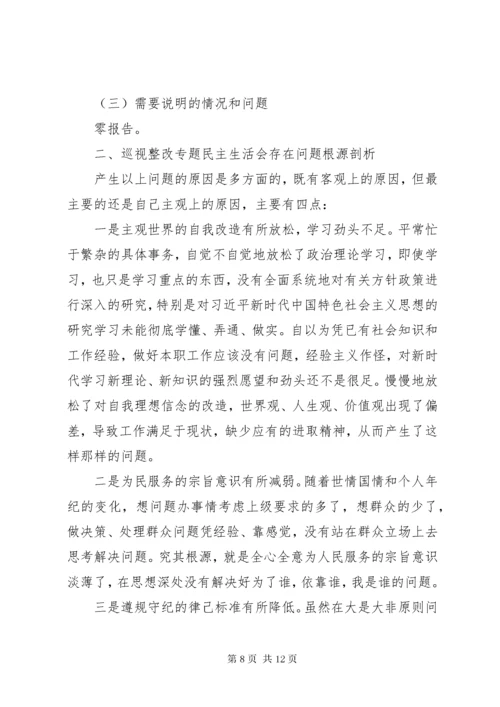 （三）需要说明的情况和问题

零报告。

二、巡视整改专题民主生活会存在问题根源剖析

产生以上问题的原因是多方面的，既有客观上的原因，但最主要的还是自己主观上的原因，主要有四点：

一是主观世界的自我改造有所放松，学习劲头不足。平常忙于繁杂的具体事务，自觉不自觉地放松了政治理论学习，即使学习，也只是学习重点的东西，没有全面系统地对有关方针政策进行深入的研究，特别是对习近平新时代中国特色社会主义思想的研究学习未能彻底学懂、弄通、做实。自以为凭已有社会知识和工作经验，做好本职工作应该没有问题，经验主义作怪，对新时代学习新理论、新知识的强烈愿望和劲头还不是很足。慢慢地放松了对自我理想信念的改造，世界观、人生观、价值观出现了偏差，导致工作满足于现状，缺少应有的进取精神，从而产生了这样那样的问题。

二是为民服务的宗旨意识有所减弱。随着世情国情和个人年纪的变化，想问题办事情考虑上级要求的多了，想群众的少了，做决策、处理群众问题凭经验、靠感觉，没有站在群众立场上去思考解决问题。究其根源，就是全心全意为人民服务的宗旨意识淡薄了，在思想深处没有解决好为了谁，依靠谁，我是谁的问题。

三是遵规守纪的律己标准有所降低。虽然在大是大非原则问

第 8 页 共 12 页